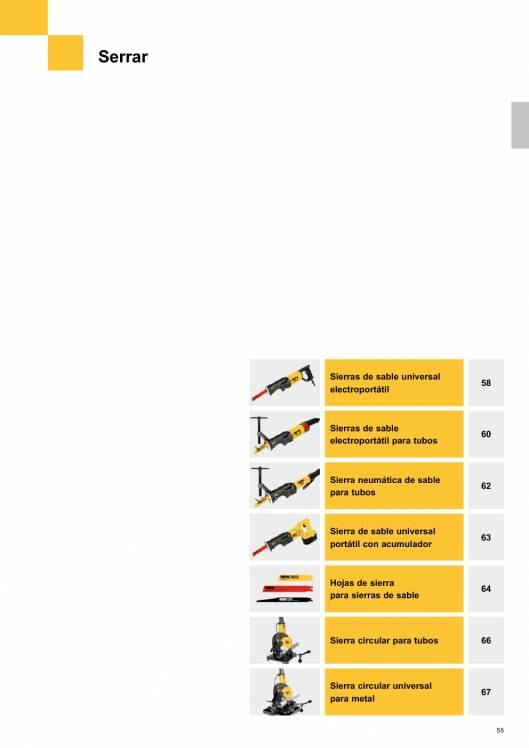 Serrar

Sierras de sable universal electroportátil
58

Sierras de sable electroportátil para tubos
60

Sierra neumática de sable para tubos
62

Sierra de sable universal portátil con acumulador
63

Hojas de sierra para sierras de sable
64

Sierra circular para tubos
66

Sierra circular universal para metal
67

55